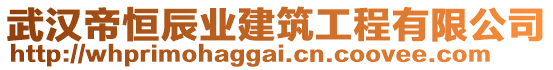 武汉帝恒辰业建筑工程有限公司
http://whprimohaggai.cn.coovee.com